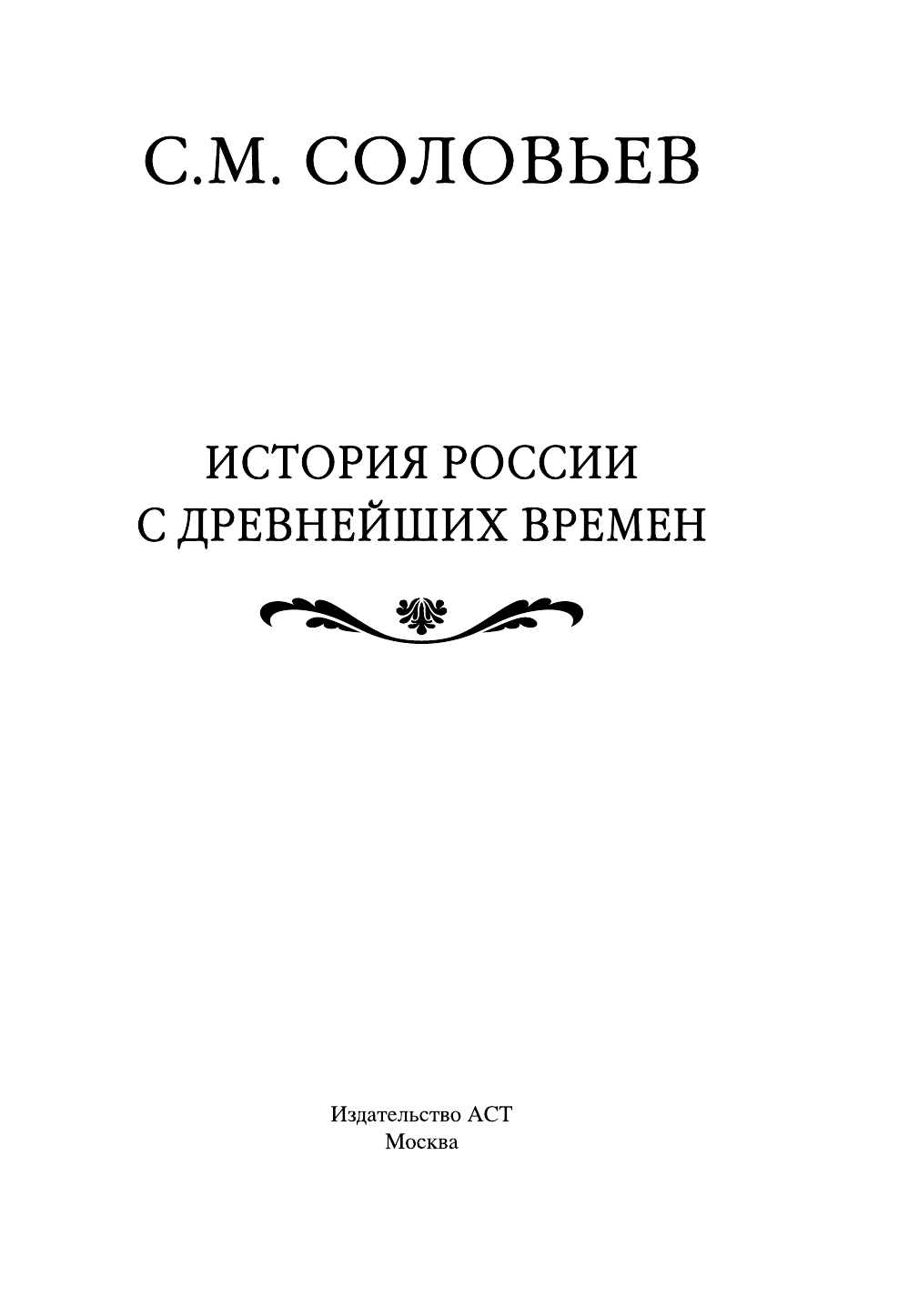 С.М. СОЛОВЬЕВ

ИСТОРИЯ РОССИИ
С ДРЕВНЕЙШИХ ВРЕМЕН

Издательство АСТ
Москва